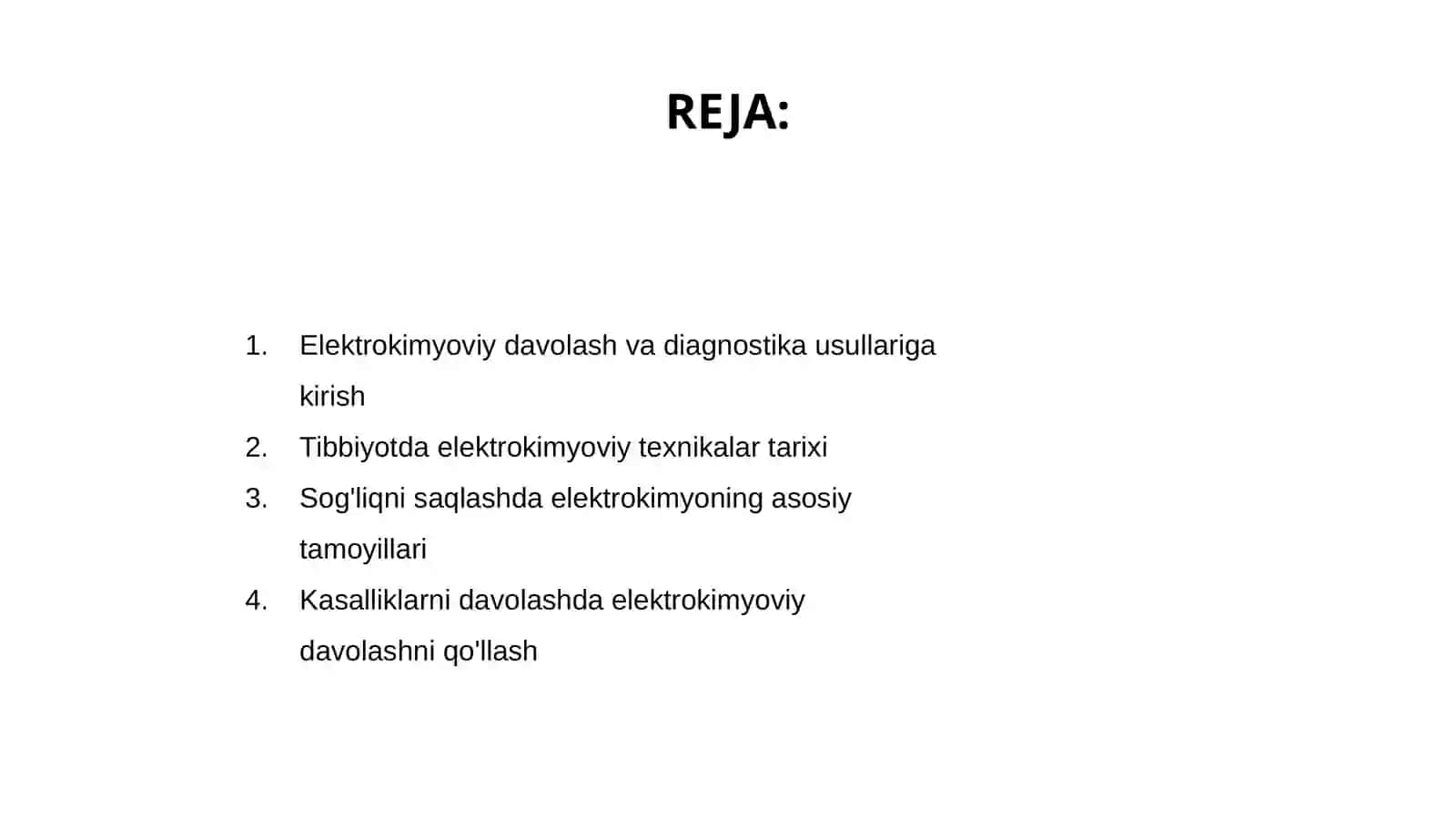 REJA:

1. Elektrokimyoviy davolash va diagnostika usullariga kirish
2. Tibbiyotda elektrokimyoviy texnikalar tarixi
3. Sog'liqni saqlashda elektrokimyoning asosiy tamoyillari
4. Kasalliklarni davolashda elektrokimyoviy davolashni qo'llash